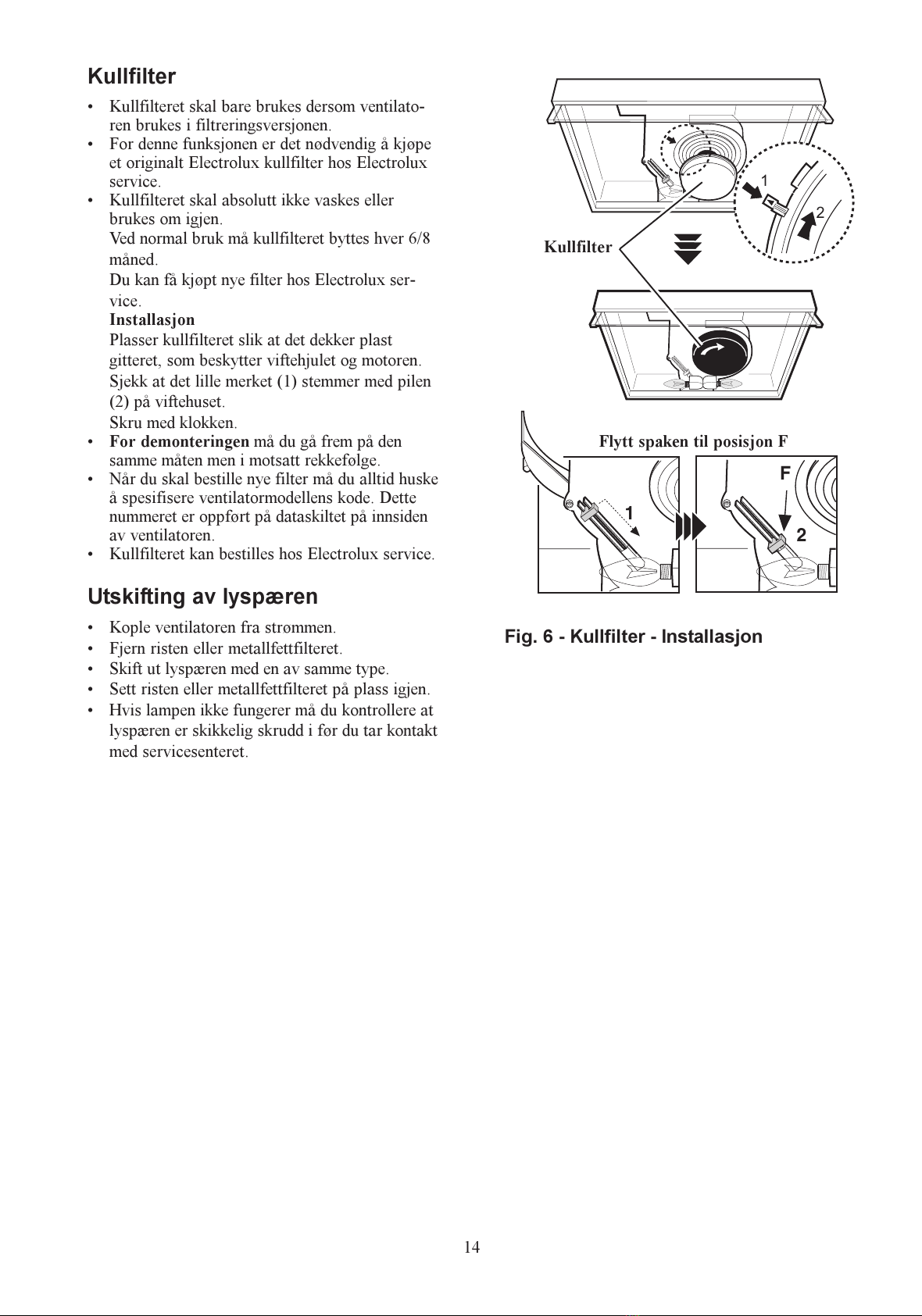 Kullfilter

• Kullfilteret skal bare brukes dersom ventilatoren brukes i filtreringsversjonen.
• For denne funksjonen er det nødvendig å kjøpe et originalt Electrolux kullfilter hos Electrolux service.
• Kullfilteret skal absolutt ikke vaskes eller brukes om igjen.
Ved normal bruk må kullfilteret byttes hver 6/8 måned.
Du kan få kjøpt nye filter hos Electrolux service.
Installasjon
Plasser kullfilteret slik at det dekker plast gitteret, som beskytter viftehjulet og motoren.
Sjekk at det lille merket (1) stemmer med pilen (2) på viftehuset.
Skru med klokken.
• For demonteringen må du gå frem på den samme måten men i motsatt rekkefølge.
• Når du skal bestille nye filter må du alltid huske å spesifisere ventilatormodellens kode. Dette nummeret er oppført på dataskiltet på innsiden av ventilatoren.
• Kullfilteret kan bestilles hos Electrolux service.

Utskifting av lyspæren

• Kople ventilatoren fra strømmen.
• Fjern risten eller metallfettfilteret.
• Skift ut lyspæren med en av samme type.
• Sett risten eller metallfettfilteret på plass igjen.
• Hvis lampen ikke fungerer må du kontrollere at lyspæren er skikkelig skrudd i før du tar kontakt med servicesenteret.

1
2
Kullfilter

Flytt spaken til posisjon F
1
F
2

Fig. 6 - Kullfilter - Installasjon

14